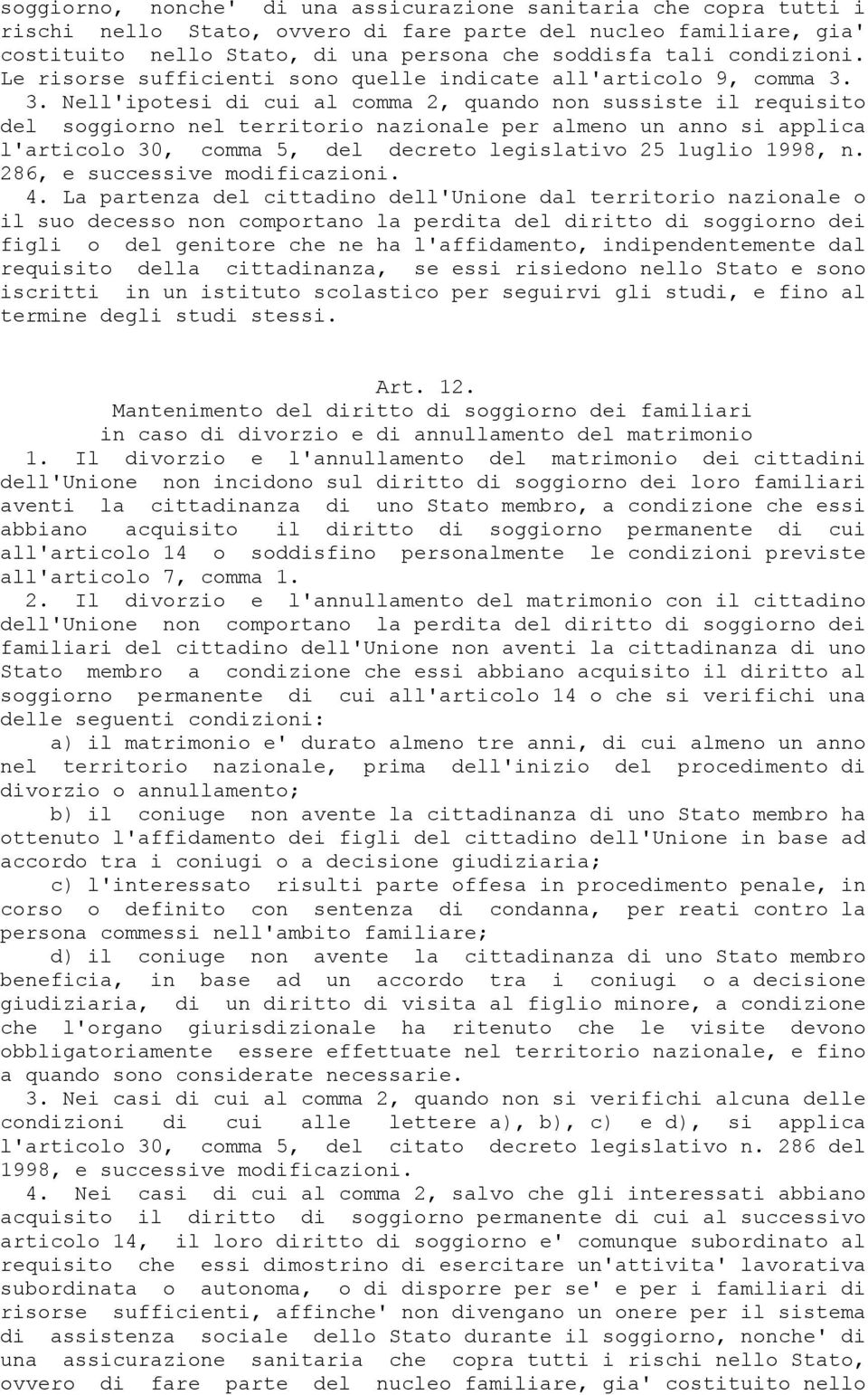 soggiorno, nonche' di una assicurazione sanitaria che copra tutti i rischi nello Stato, ovvero di fare parte del nucleo familiare, gia' costituito nello Stato, di una persona che soddisfa tali condizioni. Le risorse sufficienti sono quelle indicate all'articolo 9, comma 3.

3. Nell'ipotesi di cui al comma 2, quando non sussiste il requisito del soggiorno nel territorio nazionale per almeno un anno si applica l'articolo 30, comma 5, del decreto legislativo 25 luglio 1998, n. 286, e successive modificazioni.

4. La partenza del cittadino dell'Unione dal territorio nazionale o il suo decesso non comportano la perdita del diritto di soggiorno dei figli o del genitore che ne ha l'affidamento, indipendentemente dal requisito della cittadinanza, se essi risiedono nello Stato e sono iscritti in un istituto scolastico per seguirvi gli studi, e fino al termine degli studi stessi.

Art. 12.
Mantenimento del diritto di soggiorno dei familiari in caso di divorzio e di annullamento del matrimonio

1. Il divorzio e l'annullamento del matrimonio dei cittadini dell'Unione non incidono sul diritto di soggiorno dei loro familiari aventi la cittadinanza di uno Stato membro, a condizione che essi abbiano acquisito il diritto di soggiorno permanente di cui all'articolo 14 o soddisfino personalmente le condizioni previste all'articolo 7, comma 1.

2. Il divorzio e l'annullamento del matrimonio con il cittadino dell'Unione non comportano la perdita del diritto di soggiorno dei familiari del cittadino dell'Unione non aventi la cittadinanza di uno Stato membro a condizione che essi abbiano acquisito il diritto al soggiorno permanente di cui all'articolo 14 o che si verifichi una delle seguenti condizioni:

a) il matrimonio e' durato almeno tre anni, di cui almeno un anno nel territorio nazionale, prima dell'inizio del procedimento di divorzio o annullamento;

b) il coniuge non avente la cittadinanza di uno Stato membro ha ottenuto l'affidamento dei figli del cittadino dell'Unione in base ad accordo tra i coniugi o a decisione giudiziaria;

c) l'interessato risulti parte offesa in procedimento penale, in corso o definito con sentenza di condanna, per reati contro la persona commessi nell'ambito familiare;

d) il coniuge non avente la cittadinanza di uno Stato membro beneficia, in base ad un accordo tra i coniugi o a decisione giudiziaria, di un diritto di visita al figlio minore, a condizione che l'organo giurisdizionale ha ritenuto che le visite devono obbligatoriamente essere effettuate nel territorio nazionale, e fino a quando sono considerate necessarie.

3. Nei casi di cui al comma 2, quando non si verifichi alcuna delle condizioni di cui alle lettere a), b), c) e d), si applica l'articolo 30, comma 5, del citato decreto legislativo n. 286 del 1998, e successive modificazioni.

4. Nei casi di cui al comma 2, salvo che gli interessati abbiano acquisito il diritto di soggiorno permanente di cui al successivo articolo 14, il loro diritto di soggiorno e' comunque subordinato al requisito che essi dimostrino di esercitare un'attivita' lavorativa subordinata o autonoma, o di disporre per se' e per i familiari di risorse sufficienti, affinche' non divengano un onere per il sistema di assistenza sociale dello Stato durante il soggiorno, nonche' di una assicurazione sanitaria che copra tutti i rischi nello Stato, ovvero di fare parte del nucleo familiare, gia' costituito nello